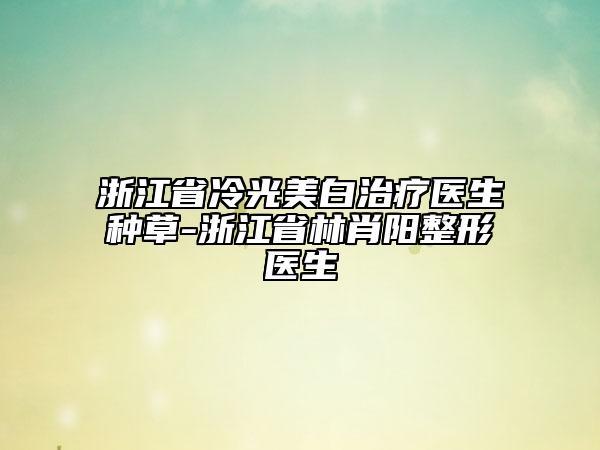 浙江省冷光美白治疗医生种草-浙江省林肖阳整形医生